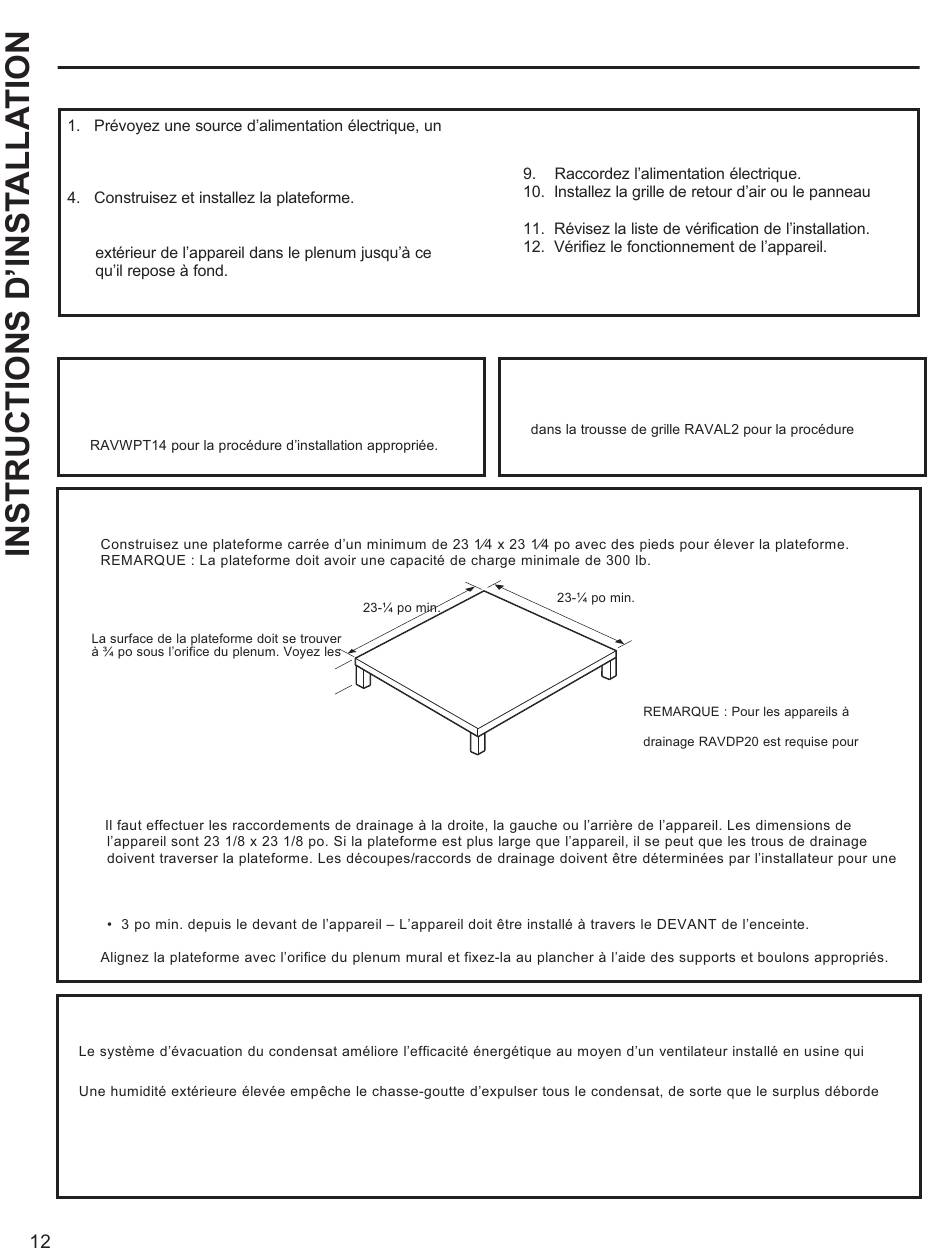 INSTRUCTIONS D'INSTALLATION

1. Prévoyez une source d'alimentation électrique, un

4. Construisez et installez la plateforme.

extérieur de l'appareil dans le plenum jusqu'à ce qu'il repose à fond.

9. Raccordez l'alimentation électrique.
10. Installez la grille de retour d'air ou le panneau

11. Révisez la liste de vérification de l'installation.
12. Vérifiez le fonctionnement de l'appareil.

RAVWPT14 pour la procédure d'installation appropriée.

dans la trousse de grille RAVAL2 pour la procédure

Construisez une plateforme carrée d'un minimum de 23 1⁄4 x 23 1⁄4 po avec des pieds pour élever la plateforme.
REMARQUE : La plateforme doit avoir une capacité de charge minimale de 300 lb.

23-¼ po min.

23-¼ po min.

La surface de la plateforme doit se trouver à ¾ po sous l'orifice du plenum. Voyez les

REMARQUE : Pour les appareils à

drainage RAVDP20 est requise pour

Il faut effectuer les raccordements de drainage à la droite, la gauche ou l'arrière de l'appareil. Les dimensions de l'appareil sont 23 1/8 x 23 1/8 po. Si la plateforme est plus large que l'appareil, il se peut que les trous de drainage doivent traverser la plateforme. Les découpes/raccords de drainage doivent être déterminées par l'installateur pour une

• 3 po min. depuis le devant de l'appareil – L'appareil doit être installé à travers le DEVANT de l'enceinte.

Alignez la plateforme avec l'orifice du plenum mural et fixez-la au plancher à l'aide des supports et boulons appropriés.

Le système d'évacuation du condensat améliore l'efficacité énergétique au moyen d'un ventilateur installé en usine qui

Une humidité extérieure élevée empêche le chasse-goutte d'expulser tous le condensat, de sorte que le surplus déborde

12